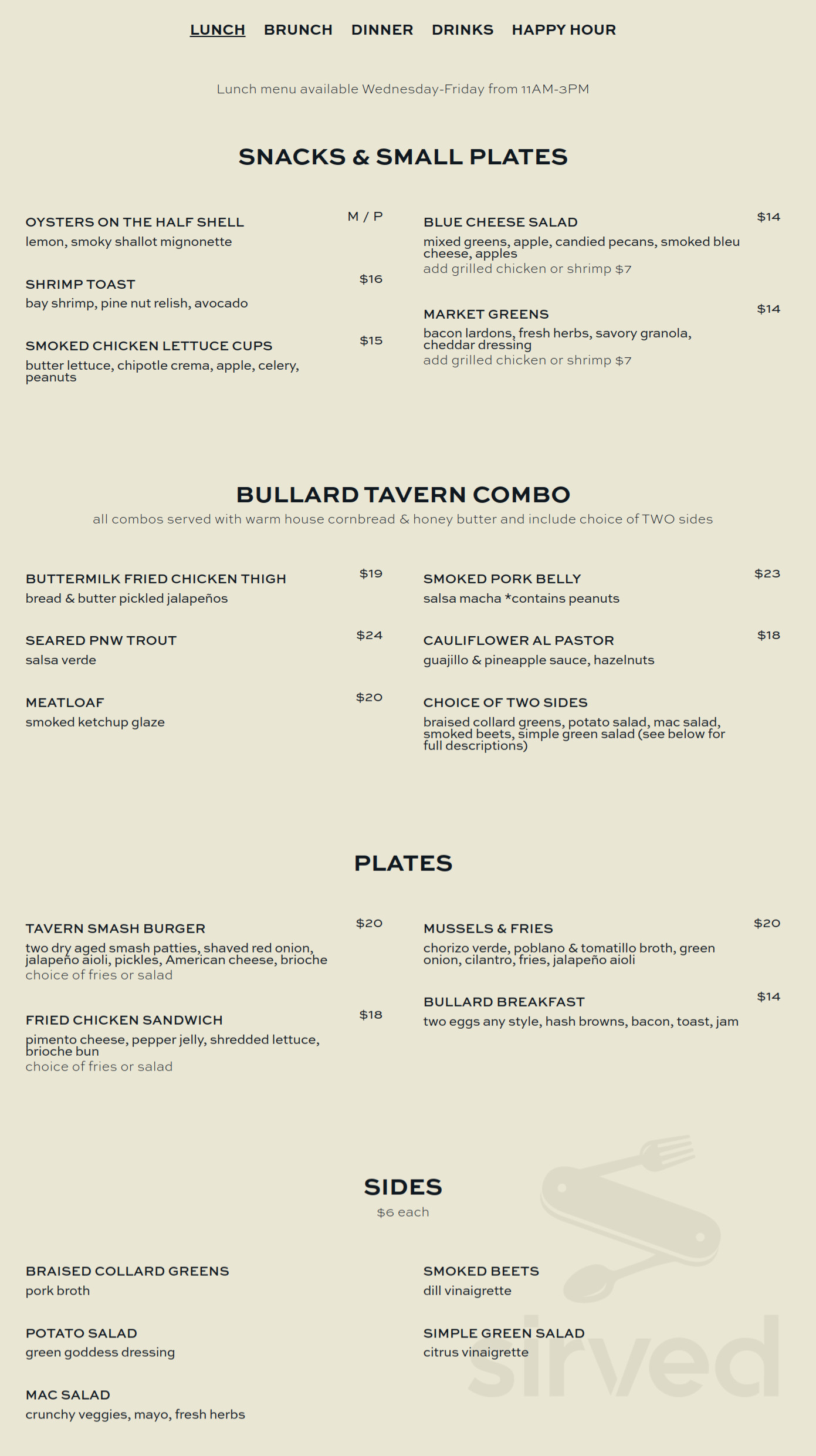 LUNCH BRUNCH DINNER DRINKS HAPPY HOUR

Lunch menu available Wednesday-Friday from 11AM-3PM

SNACKS & SMALL PLATES

OYSTERS ON THE HALF SHELL M / P
lemon, smoky shallot mignonette

SHRIMP TOAST $16
bay shrimp, pine nut relish, avocado

SMOKED CHICKEN LETTUCE CUPS $15
butter lettuce, chipotle crema, apple, celery, peanuts

BLUE CHEESE SALAD $14
mixed greens, apple, candied pecans, smoked bleu cheese, apples
add grilled chicken or shrimp $7

MARKET GREENS $14
bacon lardons, fresh herbs, savory granola, cheddar dressing
add grilled chicken or shrimp $7

BULLARD TAVERN COMBO
all combos served with warm house cornbread & honey butter and include choice of TWO sides

BUTTERMILK FRIED CHICKEN THIGH $19
bread & butter pickled jalapeños

SEARED PNW TROUT $24
salsa verde

MEATLOAF $20
smoked ketchup glaze

SMOKED PORK BELLY $23
salsa macha *contains peanuts

CAULIFLOWER AL PASTOR $18
guajillo & pineapple sauce, hazelnuts

CHOICE OF TWO SIDES
braised collard greens, potato salad, mac salad, smoked beets, simple green salad (see below for full descriptions)

PLATES

TAVERN SMASH BURGER $20
two dry aged smash patties, shaved red onion, jalapeño aioli, pickles, American cheese, brioche
choice of fries or salad

FRIED CHICKEN SANDWICH $18
pimento cheese, pepper jelly, shredded lettuce, brioche bun
choice of fries or salad

MUSSELS & FRIES $20
chorizo verde, poblano & tomatillo broth, green onion, cilantro, fries, jalapeño aioli

BULLARD BREAKFAST $14
two eggs any style, hash browns, bacon, toast, jam

SIDES
$6 each

BRAISED COLLARD GREENS
pork broth

POTATO SALAD
green goddess dressing

MAC SALAD
crunchy veggies, mayo, fresh herbs

SMOKED BEETS
dill vinaigrette

SIMPLE GREEN SALAD
citrus vinaigrette

sirved